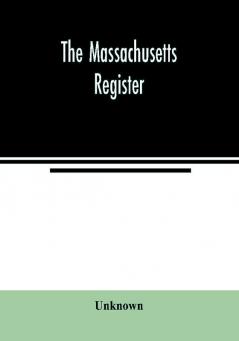 The Massachusetts Register

Unknown